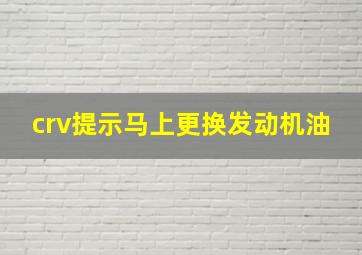 crv提示马上更换发动机油